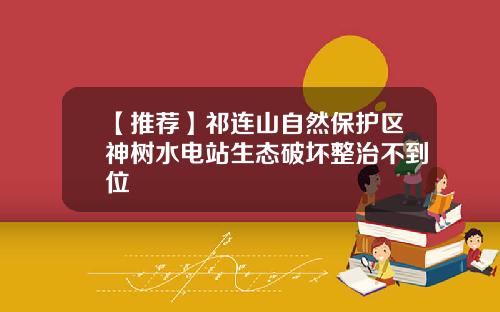 【推荐】祁连山自然保护区神树水电站生态破坏整治不到位